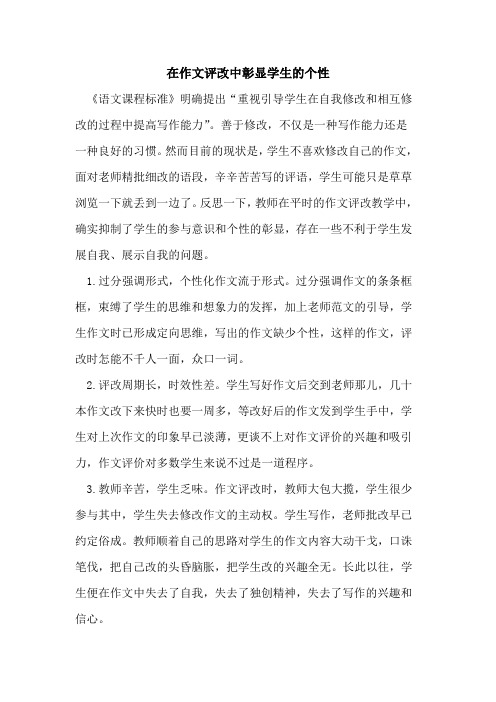 在作文评改中彰显学生的个性

《语文课程标准》明确提出“重视引导学生在自我修改和相互修改的过程中提高写作能力”。善于修改，不仅是一种写作能力还是一种良好的习惯。然而目前的现状是，学生不喜欢修改自己的作文，面对老师精批细改的语段，辛辛苦苦写的评语，学生可能只是草草浏览一下就丢到一边了。反思一下，教师在平时的作文评改教学中，确实抑制了学生的参与意识和个性的彰显，存在一些不利于学生发展自我、展示自我的问题。

1.过分强调形式，个性化作文流于形式。过分强调作文的条条框框，束缚了学生的思维和想象力的发挥，加上老师范文的引导，学生作文时已形成定向思维，写出的作文缺少个性，这样的作文，评改时怎能不千人一面，众口一词。

2.评改周期长，时效性差。学生写好作文后交到老师那儿，几十本作文改下来快时也要一周多，等改好后的作文发到学生手中，学生对上次作文的印象早已淡薄，更谈不上对作文评价的兴趣和吸引力，作文评价对多数学生来说不过是一道程序。

3.教师辛苦，学生乏味。作文评改时，教师大包大揽，学生很少参与其中，学生失去修改作文的主动权。学生写作，老师批改早已约定俗成。教师顺着自己的思路对学生的作文内容大动干戈，口诛笔伐，把自己改的头昏脑胀，把学生改的兴趣全无。长此以往，学生便在作文中失去了自我，失去了独创精神，失去了写作的兴趣和信心。